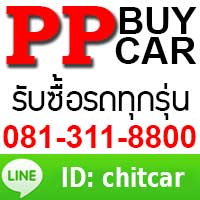 PP BUY CAR

รับซื้อรถทุกรุ่น

081-311-8800

LINE ID: chitcar